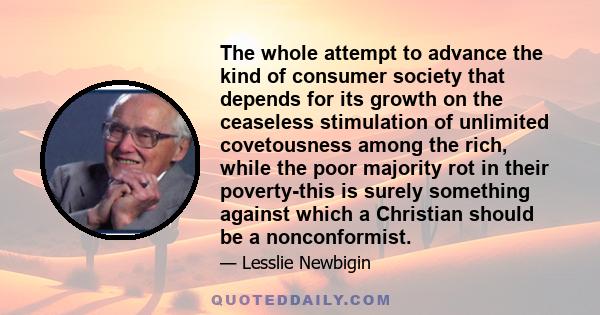 The whole attempt to advance the kind of consumer society that depends for its growth on the ceaseless stimulation of unlimited covetousness among the rich, while the poor majority rot in their poverty-this is surely something against which a Christian should be a nonconformist.

— Lesslie Newbigin

QUOTEDDAILY.COM